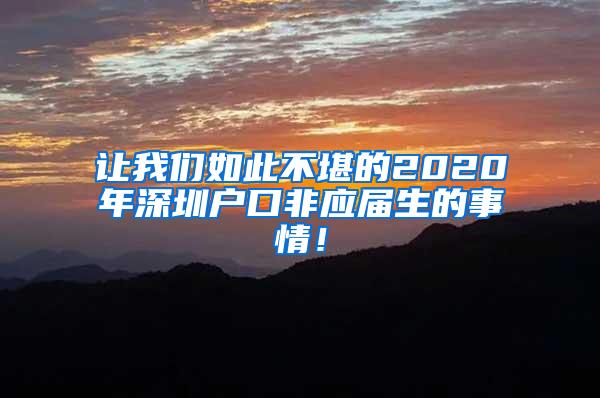 让我们如此不堪的2020年深圳户口非应届生的事情！